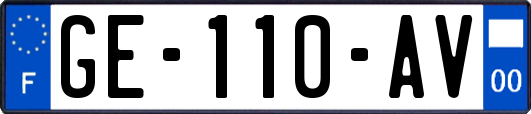 F

GE-110-AV

00